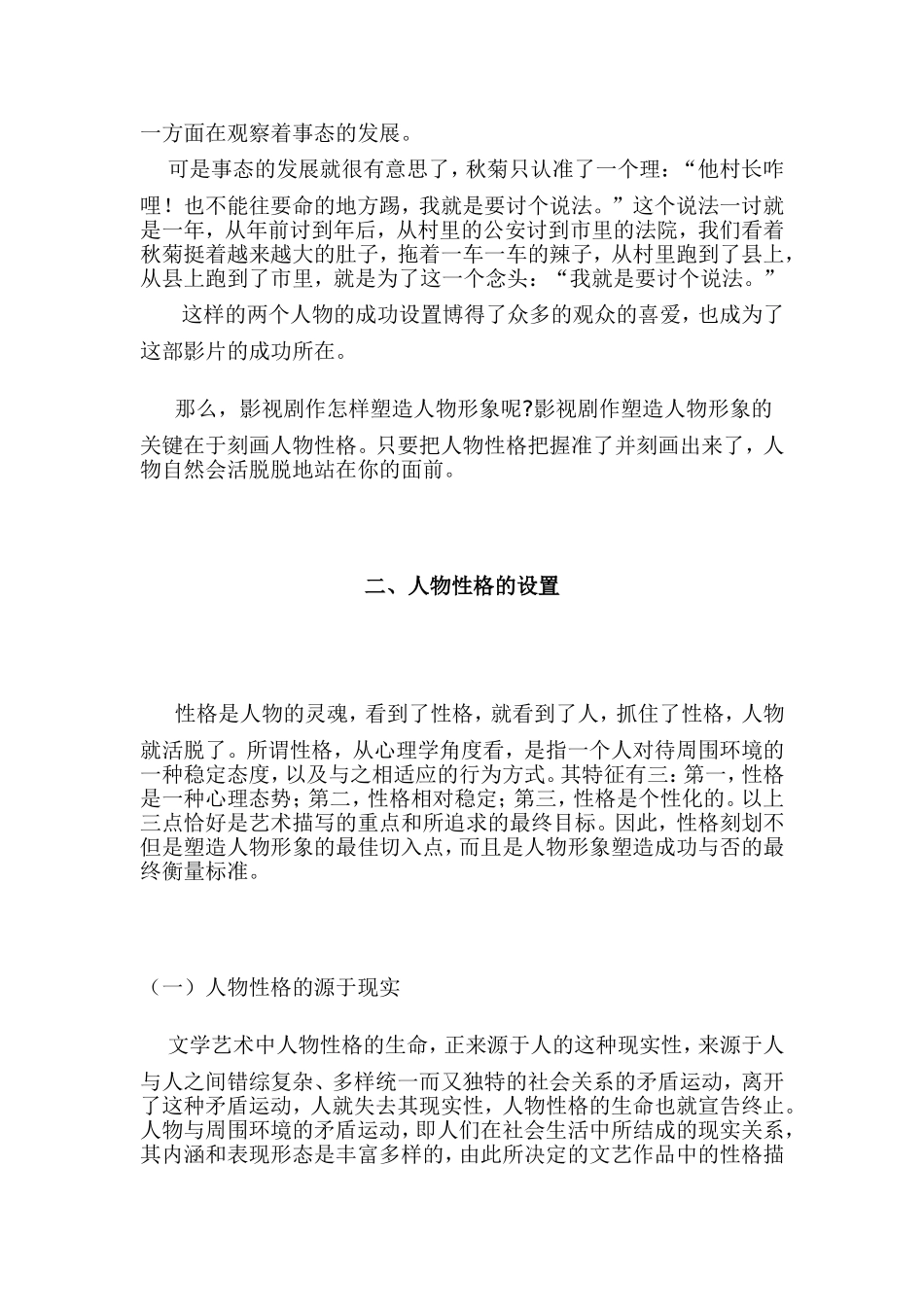 一方面在观察着事态的发展。

可是事态的发展就很有意思了，秋菊只认准了一个理：“他村长咋哩！也不能往要命的地方踢，我就是要讨个说法。”这个说法一讨就是一年，从年前讨到年后，从村里的公安讨到市里的法院，我们看着秋菊挺着越来越大的肚子，拖着一车一车的辣子，从村里跑到了县上，从县上跑到了市里，就是为了这一个念头：“我就是要讨个说法。”

这样的两个人物的成功设置博得了众多的观众的喜爱，也成为了这部影片的成功所在。

那么，影视剧作怎样塑造人物形象呢?影视剧作塑造人物形象的关键在于刻画人物性格。只要把人物性格把握准了并刻画出来了，人物自然会活脱脱地站在你的面前。

二、人物性格的设置

性格是人物的灵魂，看到了性格，就看到了人，抓住了性格，人物就活脱了。所谓性格，从心理学角度看，是指一个人对待周围环境的一种稳定态度，以及与之相适应的行为方式。其特征有三：第一，性格是一种心理态势；第二，性格相对稳定；第三，性格是个性化的。以上三点恰好是艺术描写的重点和所追求的最终目标。因此，性格刻划不但是塑造人物形象的最佳切入点，而且是人物形象塑造成功与否的最终衡量标准。

（一）人物性格的源于现实

文学艺术中人物性格的生命，正来源于人的这种现实性，来源于人与人之间错综复杂、多样统一而又独特的社会关系的矛盾运动，离开了这种矛盾运动，人就失去其现实性，人物性格的生命也就宣告终止。人物与周围环境的矛盾运动，即人们在社会生活中所结成的现实关系，其内涵和表现形态是丰富多样的，由此所决定的文艺作品中的性格描